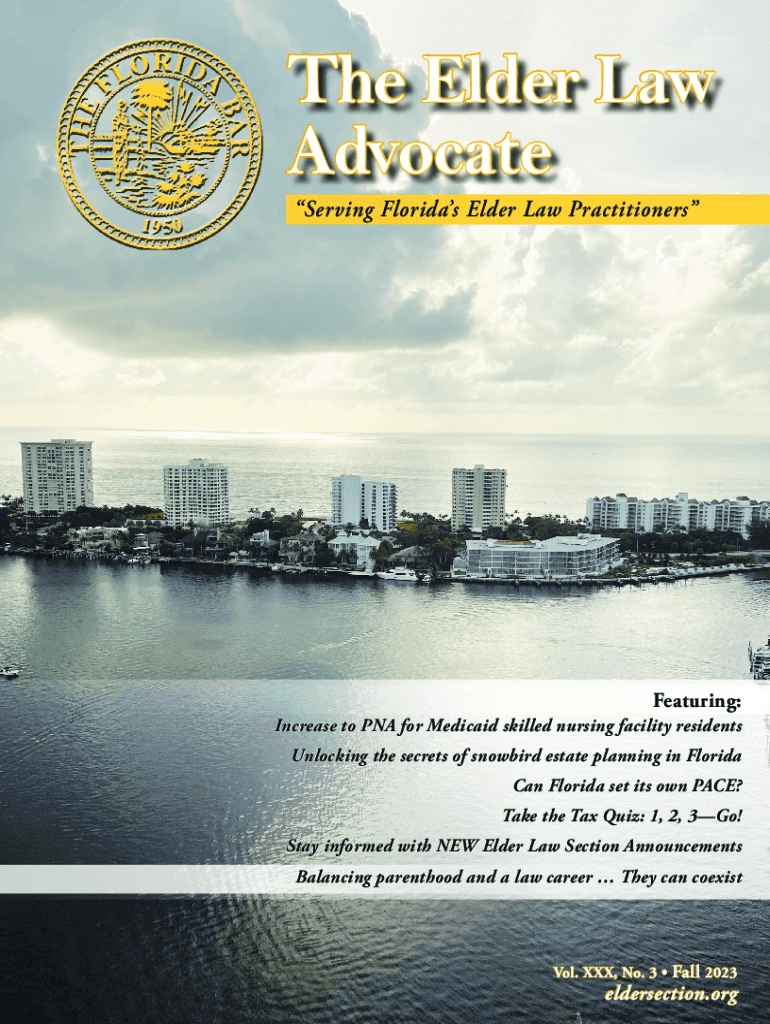 THE FLORIDA BAR
1950

The Elder Law Advocate

"Serving Florida's Elder Law Practitioners"

Featuring:
Increase to PNA for Medicaid skilled nursing facility residents
Unlocking the secrets of snowbird estate planning in Florida
Can Florida set its own PACE?
Take the Tax Quiz: 1, 2, 3—Go!
Stay informed with NEW Elder Law Section Announcements
Balancing parenthood and a law career ... They can coexist

Vol. XXX, No. 3 • Fall 2023
eldersection.org